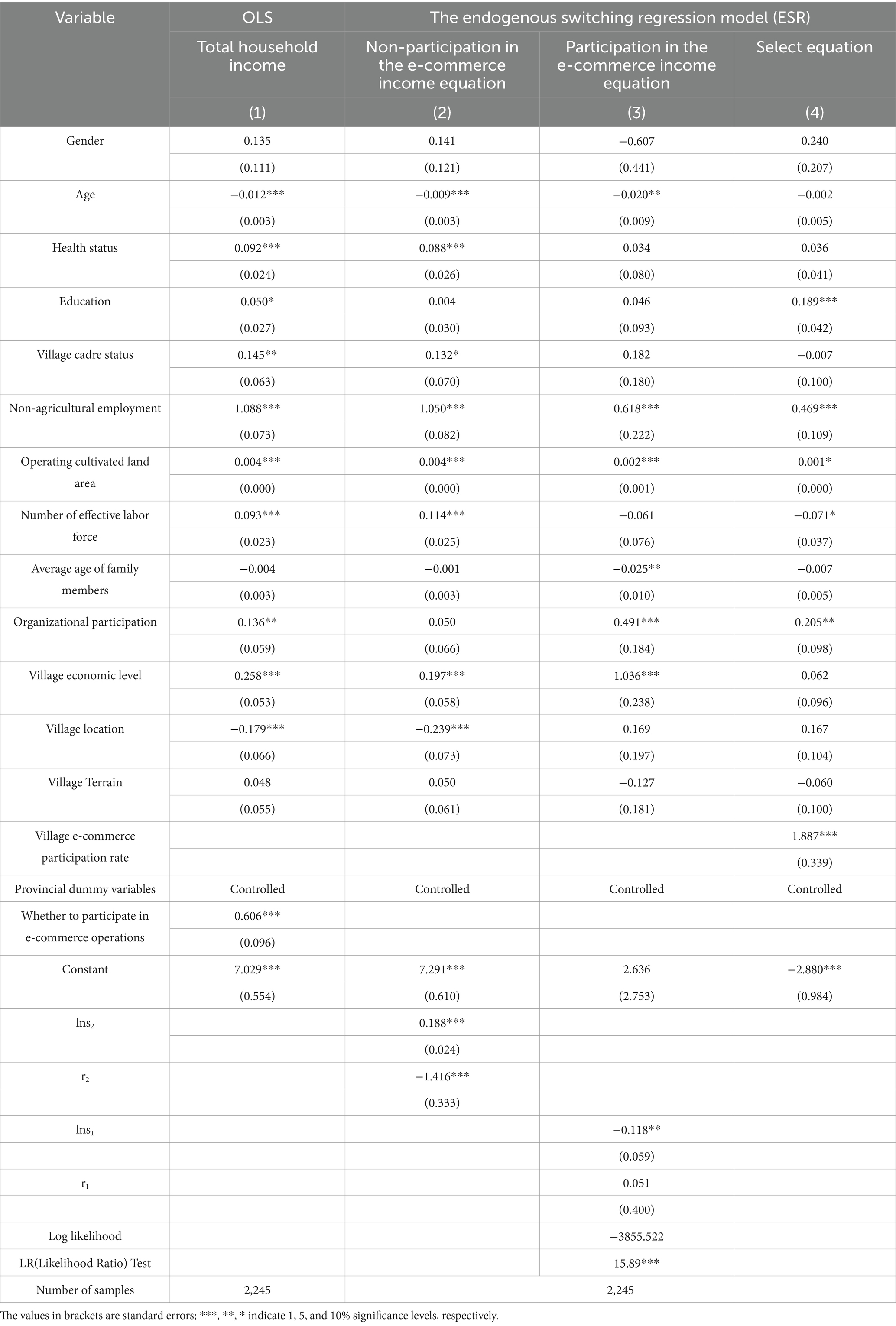 | Variable | OLS | The endogenous switching regression model (ESR) | | |
|---|---|---|---|---|
| | Total household income | Non-participation in the e-commerce income equation | Participation in the e-commerce income equation | Select equation |
| | (1) | (2) | (3) | (4) |
| Gender | 0.135 | 0.141 | −0.607 | 0.240 |
| | (0.111) | (0.121) | (0.441) | (0.207) |
| Age | −0.012*** | −0.009*** | −0.020** | −0.002 |
| | (0.003) | (0.003) | (0.009) | (0.005) |
| Health status | 0.092*** | 0.088*** | 0.034 | 0.036 |
| | (0.024) | (0.026) | (0.080) | (0.041) |
| Education | 0.050* | 0.004 | 0.046 | 0.189*** |
| | (0.027) | (0.030) | (0.093) | (0.042) |
| Village cadre status | 0.145** | 0.132* | 0.182 | −0.007 |
| | (0.063) | (0.070) | (0.180) | (0.100) |
| Non-agricultural employment | 1.088*** | 1.050*** | 0.618*** | 0.469*** |
| | (0.073) | (0.082) | (0.222) | (0.109) |
| Operating cultivated land area | 0.004*** | 0.004*** | 0.002*** | 0.001* |
| | (0.000) | (0.000) | (0.001) | (0.000) |
| Number of effective labor force | 0.093*** | 0.114*** | −0.061 | −0.071* |
| | (0.023) | (0.025) | (0.076) | (0.037) |
| Average age of family members | −0.004 | −0.001 | −0.025** | −0.007 |
| | (0.003) | (0.003) | (0.010) | (0.005) |
| Organizational participation | 0.136** | 0.050 | 0.491*** | 0.205** |
| | (0.059) | (0.066) | (0.184) | (0.098) |
| Village economic level | 0.258*** | 0.197*** | 1.036*** | 0.062 |
| | (0.053) | (0.058) | (0.238) | (0.096) |
| Village location | −0.179*** | −0.239*** | 0.169 | 0.167 |
| | (0.066) | (0.073) | (0.197) | (0.104) |
| Village Terrain | 0.048 | 0.050 | −0.127 | −0.060 |
| | (0.055) | (0.061) | (0.181) | (0.100) |
| Village e-commerce participation rate | | | | 1.887*** |
| | | | | (0.339) |
| Provincial dummy variables | Controlled | Controlled | Controlled | Controlled |
| Whether to participate in e-commerce operations | 0.606*** | | | |
| | (0.096) | | | |
| Constant | 7.029*** | 7.291*** | 2.636 | −2.880*** |
| | (0.554) | (0.610) | (2.753) | (0.984) |
| $lns_2$ | | 0.188*** | | |
| | | (0.024) | | |
| $r_2$ | | −1.416*** | | |
| | | (0.333) | | |
| $lns_1$ | | | −0.118** | |
| | | | (0.059) | |
| $r_1$ | | | 0.051 | |
| | | | (0.400) | |
| Log likelihood | | | −3855.522 | |
| LR(Likelihood Ratio) Test | | | 15.89*** | |
| Number of samples | 2,245 | 2,245 | | |

The values in brackets are standard errors; ***, **, * indicate 1, 5, and 10% significance levels, respectively.